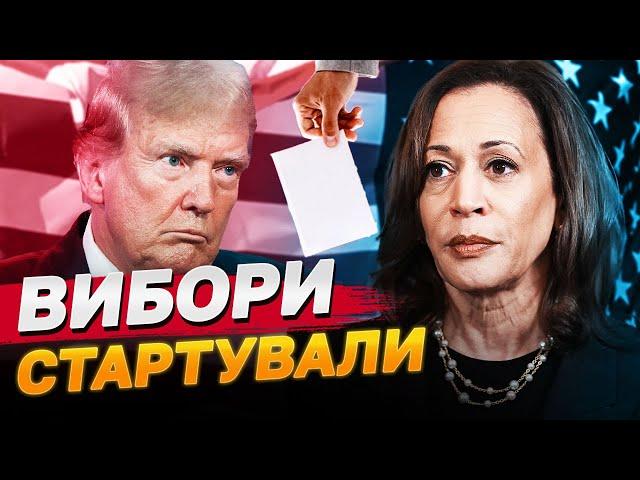 ВИБОРИ
СТАРТУВАЛИ